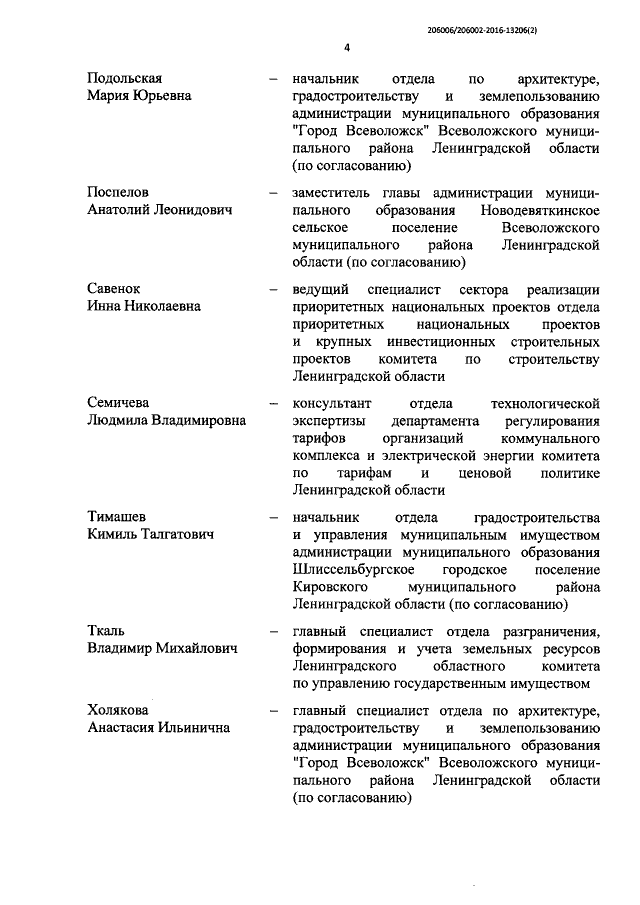 206006/206002-2016-13206(2)

4

Подольская Мария Юрьевна – начальник отдела по архитектуре, градостроительству и землепользованию администрации муниципального образования "Город Всеволожск" Всеволожского муниципального района Ленинградской области (по согласованию)

Поспелов Анатолий Леонидович – заместитель главы администрации муниципального образования Новодевяткинское сельское поселение Всеволожского муниципального района Ленинградской области (по согласованию)

Савенок Инна Николаевна – ведущий специалист сектора реализации приоритетных национальных проектов отдела приоритетных национальных проектов и крупных инвестиционных строительных проектов комитета по строительству Ленинградской области

Семичева Людмила Владимировна – консультант отдела технологической экспертизы департамента регулирования тарифов организаций коммунального комплекса и электрической энергии комитета по тарифам и ценовой политике Ленинградской области

Тимашев Кимиль Талгатович – начальник отдела градостроительства и управления муниципальным имуществом администрации муниципального образования Шлиссельбургское городское поселение Кировского муниципального района Ленинградской области (по согласованию)

Ткаль Владимир Михайлович – главный специалист отдела разграничения, формирования и учета земельных ресурсов Ленинградского областного комитета по управлению государственным имуществом

Холякова Анастасия Ильинична – главный специалист отдела по архитектуре, градостроительству и землепользованию администрации муниципального образования "Город Всеволожск" Всеволожского муниципального района Ленинградской области (по согласованию)